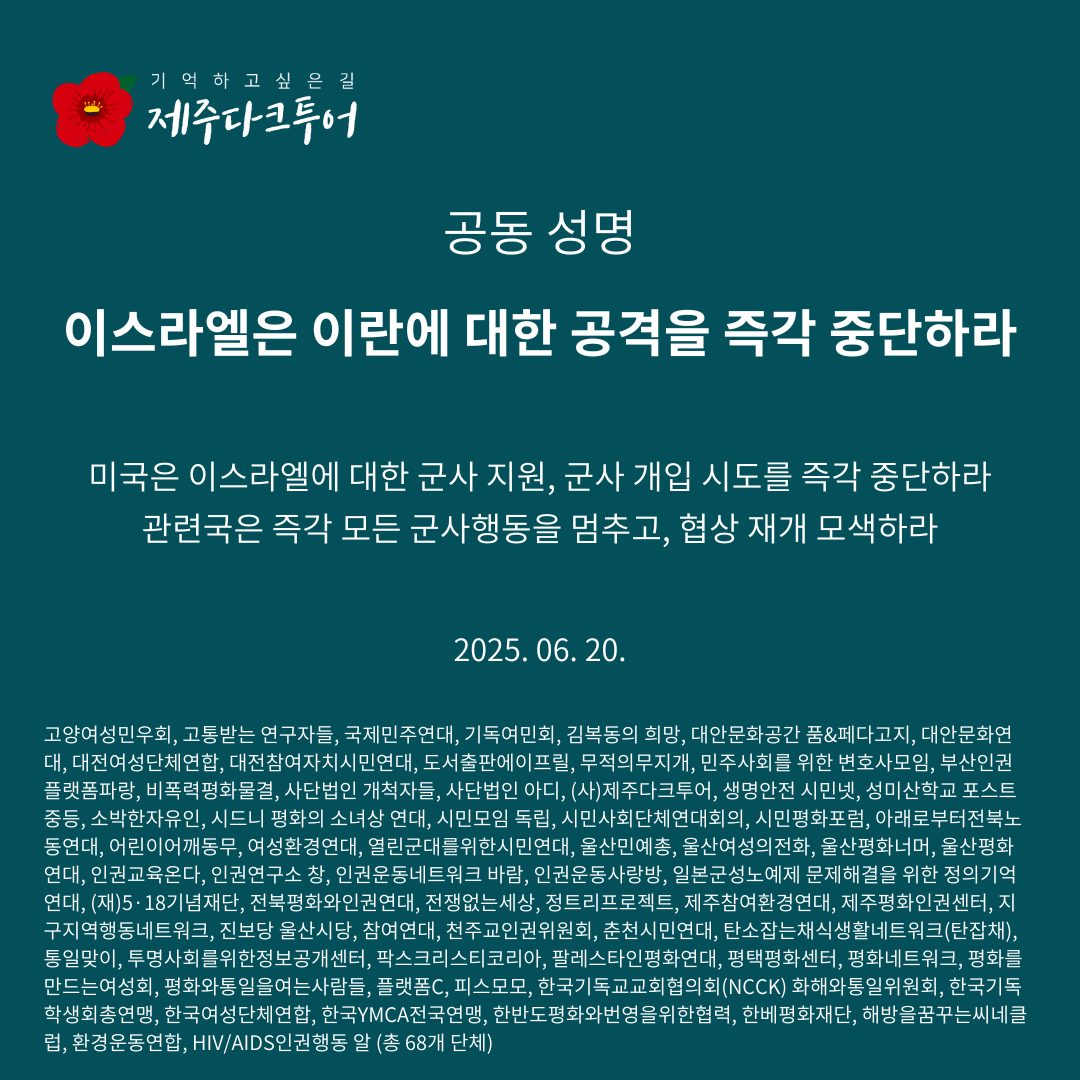 기억하고싶은길
제주다크투어

공동 성명

이스라엘은 이란에 대한 공격을 즉각 중단하라

미국은 이스라엘에 대한 군사 지원, 군사 개입 시도를 즉각 중단하라
관련국은 즉각 모든 군사행동을 멈추고, 협상 재개 모색하라

2025. 06. 20.

고양여성민우회, 고통받는 연구자들, 국제민주연대, 기독여민회, 김복동의 희망, 대안문화공간 품&페다고지, 대안문화연대, 대전여성단체연합, 대전참여자치시민연대, 도서출판에이프릴, 무적의무지개, 민주사회를 위한 변호사모임, 부산인권플랫폼파랑, 비폭력평화물결, 사단법인 개척자들, 사단법인 아디, (사)제주다크투어, 생명안전 시민넷, 성미산학교 포스트중등, 소박한자유인, 시드니 평화의 소녀상 연대, 시민모임 독립, 시민사회단체연대회의, 시민평화포럼, 아래로부터전북노동연대, 어린이어깨동무, 여성환경연대, 열린군대를위한시민연대, 울산민예총, 울산여성의전화, 울산평화너머, 울산평화연대, 인권교육온다, 인권연구소 창, 인권운동네트워크 바람, 인권운동사랑방, 일본군성노예제 문제해결을 위한 정의기억연대, (재)5·18기념재단, 전북평화와인권연대, 전쟁없는세상, 정트리프로젝트, 제주참여환경연대, 제주평화인권센터, 지구지역행동네트워크, 진보당 울산시당, 참여연대, 천주교인권위원회, 춘천시민연대, 탄소잡는채식생활네트워크(탄잡채), 통일맞이, 투명사회를위한정보공개센터, 팍스크리스티코리아, 팔레스타인평화연대, 평택평화센터, 평화네트워크, 평화를만드는여성회, 평화와통일을여는사람들, 플랫폼C, 피스모모, 한국기독교교회협의회(NCCK) 화해와통일위원회, 한국기독학생회총연맹, 한국여성단체연합, 한국YMCA전국연맹, 한반도평화와번영을위한협력, 한베평화재단, 해방을꿈꾸는씨네클럽, 환경운동연합, HIV/AIDS인권행동 알 (총 68개 단체)